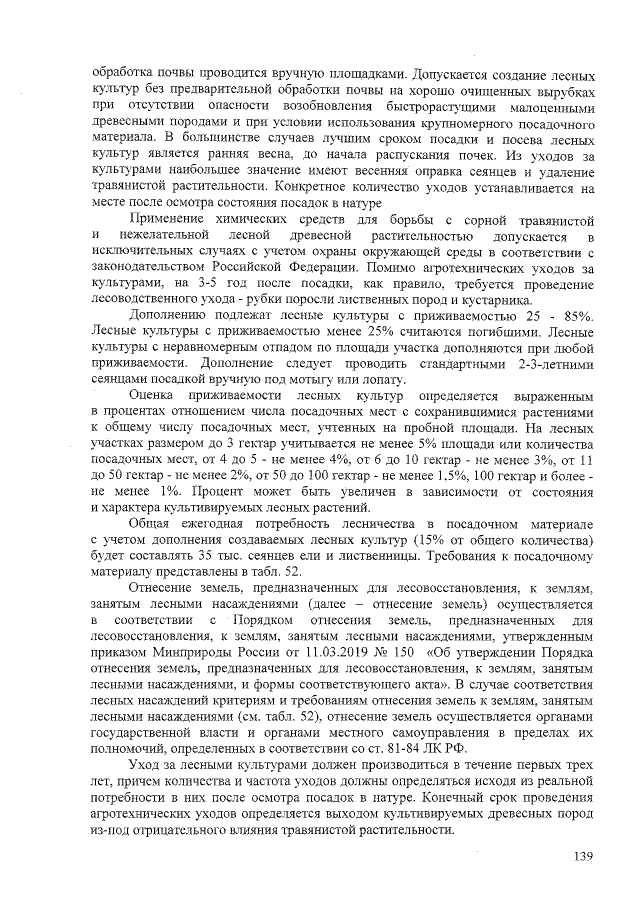 обработка почвы проводится вручную площадками. Допускается создание лесных культур без предварительной обработки почвы на хорошо очищенных вырубках при отсутствии опасности возобновления быстрорастущими малоценными древесными породами и при условии использования крупномерного посадочного материала. В большинстве случаев лучшим сроком посадки и посева лесных культур является ранняя весна, до начала распускания почек. Из уходов за культурами наибольшее значение имеют весенняя оправка сеянцев и удаление травянистой растительности. Конкретное количество уходов устанавливается на месте после осмотра состояния посадок в натуре

Применение химических средств для борьбы с сорной травянистой и нежелательной лесной древесной растительностью допускается в исключительных случаях с учетом охраны окружающей среды в соответствии с законодательством Российской Федерации. Помимо агротехнических уходов за культурами, на 3-5 год после посадки, как правило, требуется проведение лесоводственного ухода - рубки поросли лиственных пород и кустарника.

Дополнению подлежат лесные культуры с приживаемостью 25 - 85%. Лесные культуры с приживаемостью менее 25% считаются погибшими. Лесные культуры с неравномерным отпадом по площади участка дополняются при любой приживаемости. Дополнение следует проводить стандартными 2-3-летними сеянцами посадкой вручную под мотыгу или лопату.

Оценка приживаемости лесных культур определяется выраженным в процентах отношением числа посадочных мест с сохранившимися растениями к общему числу посадочных мест, учтенных на пробной площади. На лесных участках размером до 3 гектар учитывается не менее 5% площади или количества посадочных мест, от 4 до 5 - не менее 4%, от 6 до 10 гектар - не менее 3%, от 11 до 50 гектар - не менее 2%, от 50 до 100 гектар - не менее 1,5%, 100 гектар и более - не менее 1%. Процент может быть увеличен в зависимости от состояния и характера культивируемых лесных растений.

Общая ежегодная потребность лесничества в посадочном материале с учетом дополнения создаваемых лесных культур (15% от общего количества) будет составлять 35 тыс. сеянцев ели и лиственницы. Требования к посадочному материалу представлены в табл. 52.

Отнесение земель, предназначенных для лесовосстановления, к землям, занятым лесными насаждениями (далее – отнесение земель) осуществляется в соответствии с Порядком отнесения земель, предназначенных для лесовосстановления, к землям, занятым лесными насаждениями, утвержденным приказом Минприроды России от 11.03.2019 № 150 «Об утверждении Порядка отнесения земель, предназначенных для лесовосстановления, к землям, занятым лесными насаждениями, и формы соответствующего акта». В случае соответствия лесных насаждений критериям и требованиям отнесения земель к землям, занятым лесными насаждениями (см. табл. 52), отнесение земель осуществляется органами государственной власти и органами местного самоуправления в пределах их полномочий, определенных в соответствии со ст. 81-84 ЛК РФ.

Уход за лесными культурами должен производиться в течение первых трех лет, причем количества и частота уходов должны определяться исходя из реальной потребности в них после осмотра посадок в натуре. Конечный срок проведения агротехнических уходов определяется выходом культивируемых древесных пород из-под отрицательного влияния травянистой растительности.

139